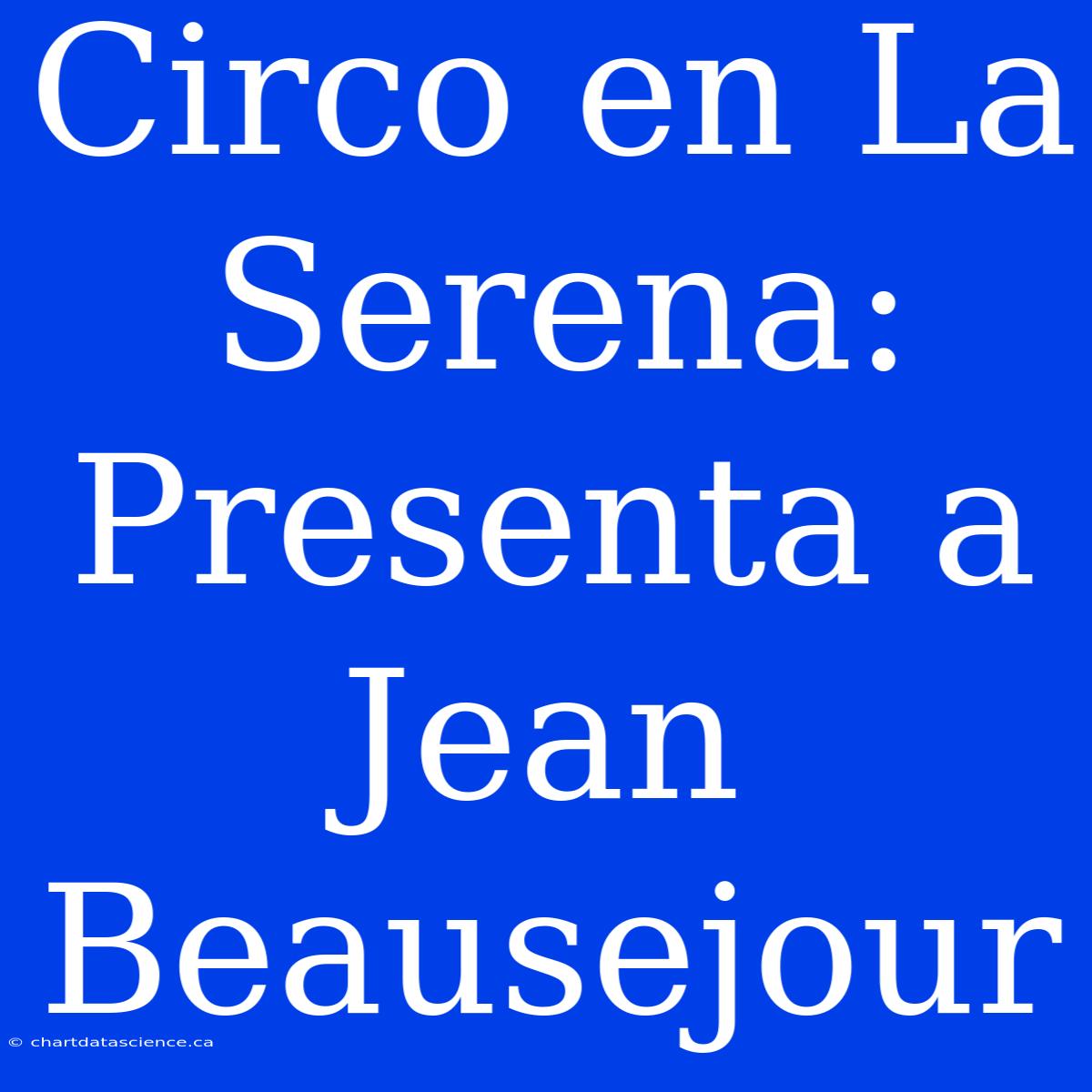 Circo en La Serena: Presenta a Jean Beausejour

© chartdatascience.ca